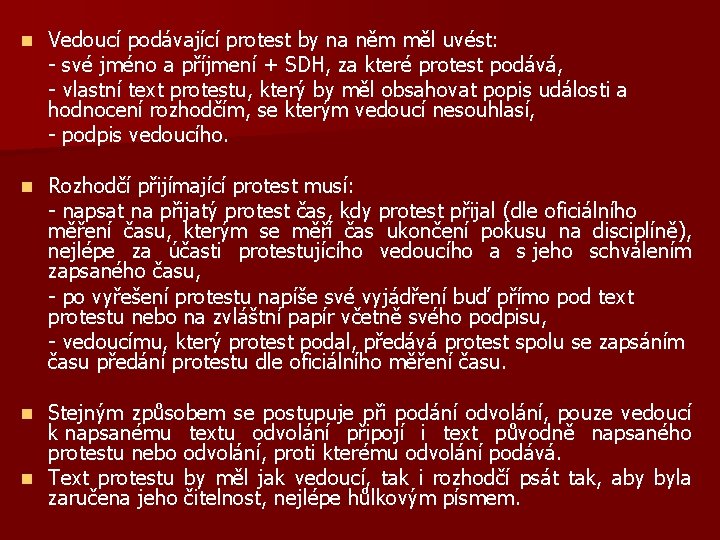 Vedoucí podávající protest by na něm měl uvést:
- své jméno a příjmení + SDH, za které protest podává,
- vlastní text protestu, který by měl obsahovat popis události a hodnocení rozhodčím, se kterým vedoucí nesouhlasí,
- podpis vedoucího.

Rozhodčí přijímající protest musí:
- napsat na přijatý protest čas, kdy protest přijal (dle oficiálního měření času, kterým se měří čas ukončení pokusu na disciplíně), nejlépe za účasti protestujícího vedoucího a s jeho schválením zapsaného času,
- po vyřešení protestu napíše své vyjádření buď přímo pod text protestu nebo na zvláštní papír včetně svého podpisu,
- vedoucímu, který protest podal, předává protest spolu se zapsáním času předání protestu dle oficiálního měření času.

Stejným způsobem se postupuje při podání odvolání, pouze vedoucí k napsanému textu odvolání připojí i text původně napsaného protestu nebo odvolání, proti kterému odvolání podává.

Text protestu by měl jak vedoucí, tak i rozhodčí psát tak, aby byla zaručena jeho čitelnost, nejlépe hůlkovým písmem.